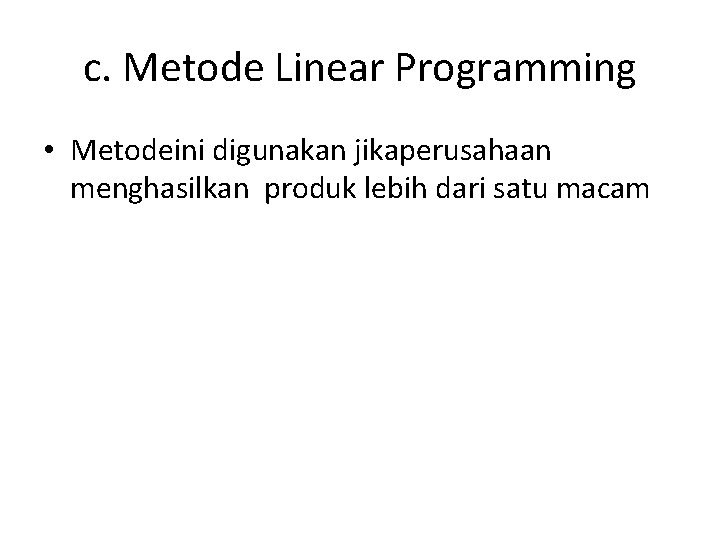 c. Metode Linear Programming

• Metodeini digunakan jikaperusahaan menghasilkan produk lebih dari satu macam